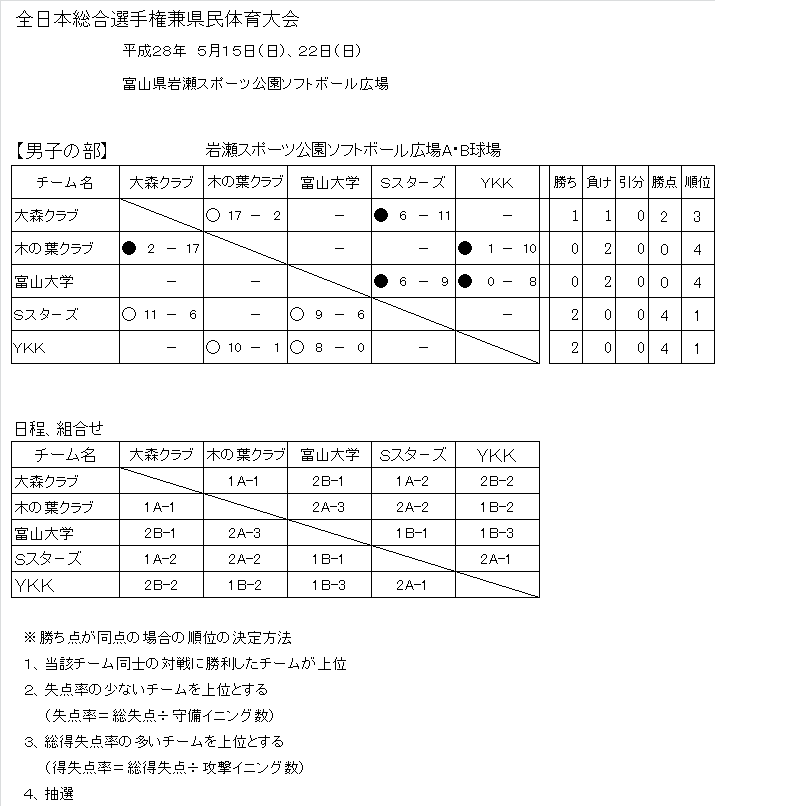 全日本総合選手権兼県民体育大会

平成28年　5月15日(日)、22日(日)

富山県岩瀬スポーツ公園ソフトボール広場

【男子の部】　岩瀬スポーツ公園ソフトボール広場A･B球場

| チーム名 | 大森クラブ | 木の葉クラブ | 富山大学 | Sスターズ | YKK | 勝ち | 負け | 引分 | 勝点 | 順位 |
|---|---|---|---|---|---|---|---|---|---|---|
| 大森クラブ | | ○ 17 － 2 | － | ● 6 － 11 | － | 1 | 1 | 0 | 2 | 3 |
| 木の葉クラブ | ● 2 － 17 | | － | － | ● 1 － 10 | 0 | 2 | 0 | 0 | 4 |
| 富山大学 | － | － | | ● 6 － 9 | ● 0 － 8 | 0 | 2 | 0 | 0 | 4 |
| Sスターズ | ○ 11 － 6 | － | ○ 9 － 6 | | － | 2 | 0 | 0 | 4 | 1 |
| YKK | － | ○ 10 － 1 | ○ 8 － 0 | － | | 2 | 0 | 0 | 4 | 1 |

日程、組合せ

| チーム名 | 大森クラブ | 木の葉クラブ | 富山大学 | Sスターズ | YKK |
|---|---|---|---|---|---|
| 大森クラブ | | 1A-1 | 2B-1 | 1A-2 | 2B-2 |
| 木の葉クラブ | 1A-1 | | 2A-3 | 2A-2 | 1B-2 |
| 富山大学 | 2B-1 | 2A-3 | | 1B-1 | 1B-3 |
| Sスターズ | 1A-2 | 2A-2 | 1B-1 | | 2A-1 |
| YKK | 2B-2 | 1B-2 | 1B-3 | 2A-1 | |

※勝ち点が同点の場合の順位の決定方法
1、当該チーム同士の対戦に勝利したチームが上位
2、失点率の少ないチームを上位とする
（失点率＝総失点÷守備イニング数）
3、総得失点率の多いチームを上位とする
（得失点率＝総得失点÷攻撃イニング数）
4、抽選